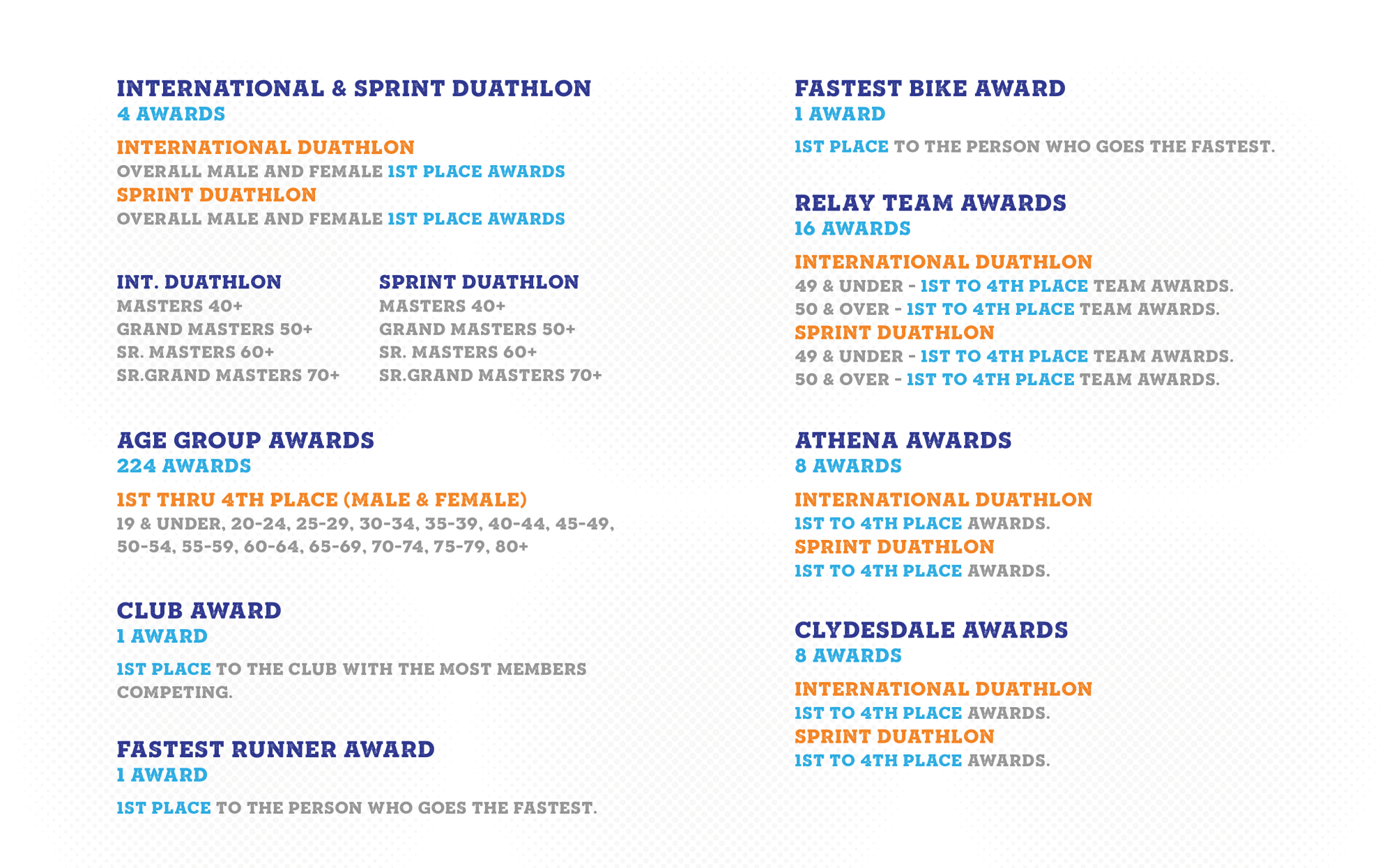 INTERNATIONAL & SPRINT DUATHLON
4 AWARDS

INTERNATIONAL DUATHLON
OVERALL MALE AND FEMALE 1ST PLACE AWARDS
SPRINT DUATHLON
OVERALL MALE AND FEMALE 1ST PLACE AWARDS

INT. DUATHLON
MASTERS 40+
GRAND MASTERS 50+
SR. MASTERS 60+
SR.GRAND MASTERS 70+

SPRINT DUATHLON
MASTERS 40+
GRAND MASTERS 50+
SR. MASTERS 60+
SR.GRAND MASTERS 70+

AGE GROUP AWARDS
224 AWARDS

1ST THRU 4TH PLACE (MALE & FEMALE)
19 & UNDER, 20-24, 25-29, 30-34, 35-39, 40-44, 45-49, 50-54, 55-59, 60-64, 65-69, 70-74, 75-79, 80+

CLUB AWARD
1 AWARD

1ST PLACE TO THE CLUB WITH THE MOST MEMBERS COMPETING.

FASTEST RUNNER AWARD
1 AWARD

1ST PLACE TO THE PERSON WHO GOES THE FASTEST.

FASTEST BIKE AWARD
1 AWARD

1ST PLACE TO THE PERSON WHO GOES THE FASTEST.

RELAY TEAM AWARDS
16 AWARDS

INTERNATIONAL DUATHLON
49 & UNDER - 1ST TO 4TH PLACE TEAM AWARDS.
50 & OVER - 1ST TO 4TH PLACE TEAM AWARDS.
SPRINT DUATHLON
49 & UNDER - 1ST TO 4TH PLACE TEAM AWARDS.
50 & OVER - 1ST TO 4TH PLACE TEAM AWARDS.

ATHENA AWARDS
8 AWARDS

INTERNATIONAL DUATHLON
1ST TO 4TH PLACE AWARDS.
SPRINT DUATHLON
1ST TO 4TH PLACE AWARDS.

CLYDESDALE AWARDS
8 AWARDS

INTERNATIONAL DUATHLON
1ST TO 4TH PLACE AWARDS.
SPRINT DUATHLON
1ST TO 4TH PLACE AWARDS.